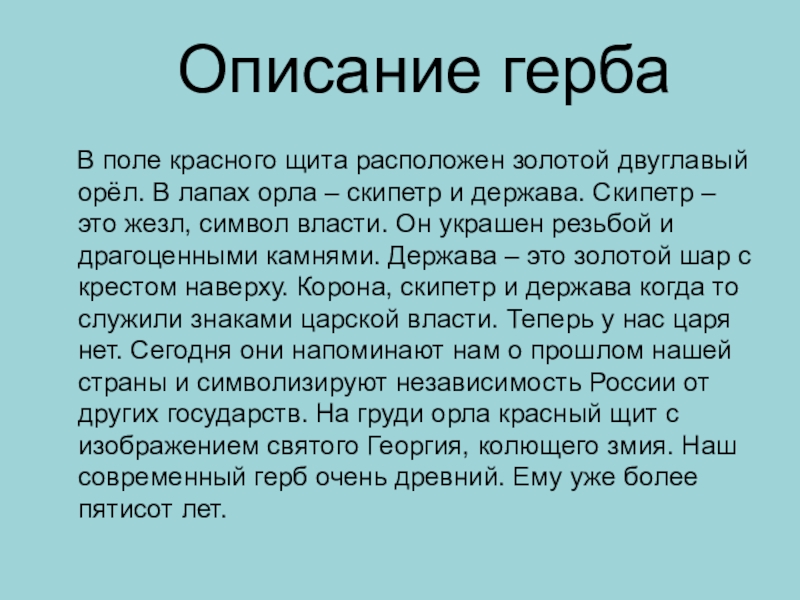 Описание герба

В поле красного щита расположен золотой двуглавый орёл. В лапах орла – скипетр и держава. Скипетр – это жезл, символ власти. Он украшен резьбой и драгоценными камнями. Держава – это золотой шар с крестом наверху. Корона, скипетр и держава когда то служили знаками царской власти. Теперь у нас царя нет. Сегодня они напоминают нам о прошлом нашей страны и символизируют независимость России от других государств. На груди орла красный щит с изображением святого Георгия, колющего змия. Наш современный герб очень древний. Ему уже более пятисот лет.